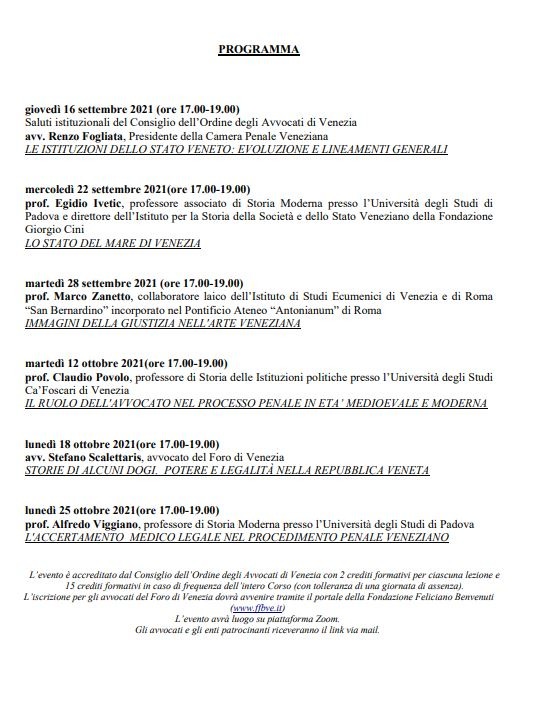 PROGRAMMA

giovedì 16 settembre 2021 (ore 17.00-19.00)
Saluti istituzionali del Consiglio dell'Ordine degli Avvocati di Venezia
avv. Renzo Fogliata, Presidente della Camera Penale Veneziana
LE ISTITUZIONI DELLO STATO VENETO: EVOLUZIONE E LINEAMENTI GENERALI

mercoledì 22 settembre 2021(ore 17.00-19.00)
prof. Egidio Ivetic, professore associato di Storia Moderna presso l'Università degli Studi di Padova e direttore dell'Istituto per la Storia della Società e dello Stato Veneziano della Fondazione Giorgio Cini
LO STATO DEL MARE DI VENEZIA

martedì 28 settembre 2021 (ore 17.00-19.00)
prof. Marco Zanetto, collaboratore laico dell'Istituto di Studi Ecumenici di Venezia e di Roma "San Bernardino" incorporato nel Pontificio Ateneo "Antonianum" di Roma
IMMAGINI DELLA GIUSTIZIA NELL'ARTE VENEZIANA

martedì 12 ottobre 2021(ore 17.00-19.00)
prof. Claudio Povolo, professore di Storia delle Istituzioni politiche presso l'Università degli Studi Ca'Foscari di Venezia
IL RUOLO DELL'AVVOCATO NEL PROCESSO PENALE IN ETA' MEDIOEVALE E MODERNA

lunedì 18 ottobre 2021(ore 17.00-19.00)
avv. Stefano Scalettaris, avvocato del Foro di Venezia
STORIE DI ALCUNI DOGI. POTERE E LEGALITÀ NELLA REPUBBLICA VENETA

lunedì 25 ottobre 2021(ore 17.00-19.00)
prof. Alfredo Viggiano, professore di Storia Moderna presso l'Università degli Studi di Padova
L'ACCERTAMENTO MEDICO LEGALE NEL PROCEDIMENTO PENALE VENEZIANO

L'evento è accreditato dal Consiglio dell'Ordine degli Avvocati di Venezia con 2 crediti formativi per ciascuna lezione e 15 crediti formativi in caso di frequenza dell'intero Corso (con tolleranza di una giornata di assenza).
L'iscrizione per gli avvocati del Foro di Venezia dovrà avvenire tramite il portale della Fondazione Feliciano Benvenuti (www.ffbve.it)
L'evento avrà luogo su piattaforma Zoom.
Gli avvocati e gli enti patrocinanti riceveranno il link via mail.